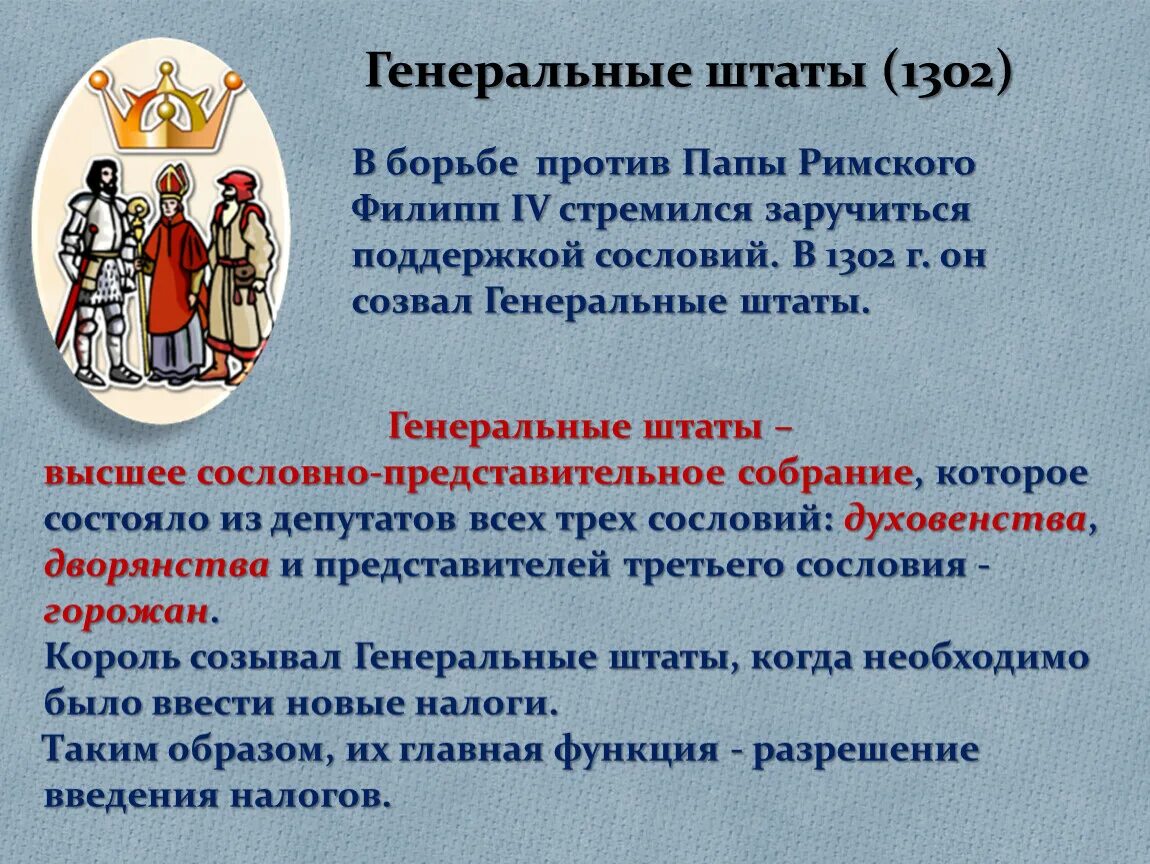 Генеральные штаты (1302)

В борьбе против Папы Римского Филипп IV стремился заручиться поддержкой сословий. В 1302 г. он созвал Генеральные штаты.

Генеральные штаты – высшее сословно-представительное собрание, которое состояло из депутатов всех трех сословий: духовенства, дворянства и представителей третьего сословия - горожан.
Король созывал Генеральные штаты, когда необходимо было ввести новые налоги.
Таким образом, их главная функция - разрешение введения налогов.